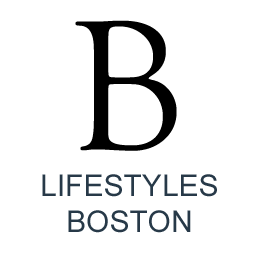 B

LIFESTYLES
BOSTON